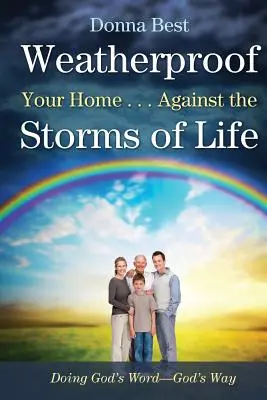 Donna Best

Weatherproof

Your Home . . . Against the

Storms of Life

Doing God's Word—God's Way